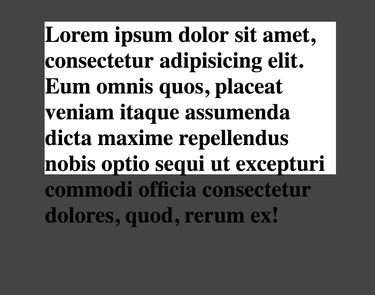 Lorem ipsum dolor sit amet, consectetur adipisicing elit. Eum omnis quos, placeat veniam itaque assumenda dicta maxime repellendus nobis optio sequi ut excepturi commodi officia consectetur dolores, quod, rerum ex!